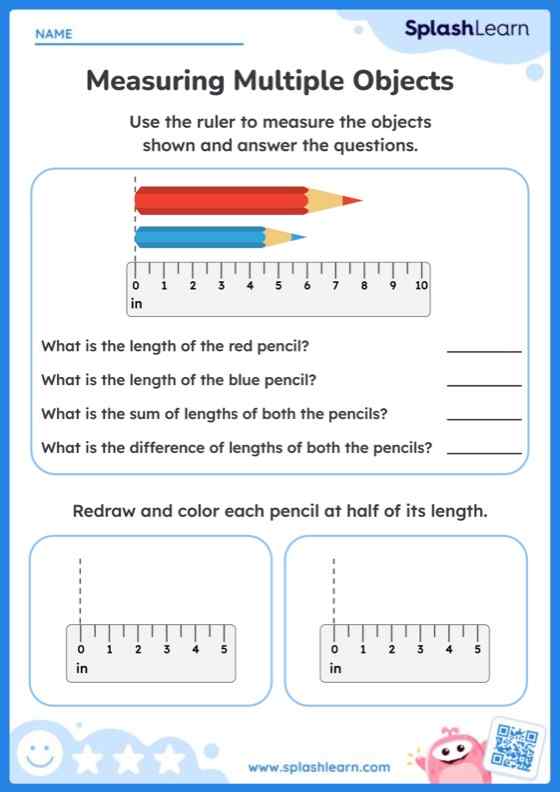 NAME

SplashLearn

Measuring Multiple Objects

Use the ruler to measure the objects shown and answer the questions.

0 1 2 3 4 5 6 7 8 9 10
in

What is the length of the red pencil? ________

What is the length of the blue pencil? ________

What is the sum of lengths of both the pencils? ________

What is the difference of lengths of both the pencils? ________

Redraw and color each pencil at half of its length.

0 1 2 3 4 5
in

0 1 2 3 4 5
in

www.splashlearn.com